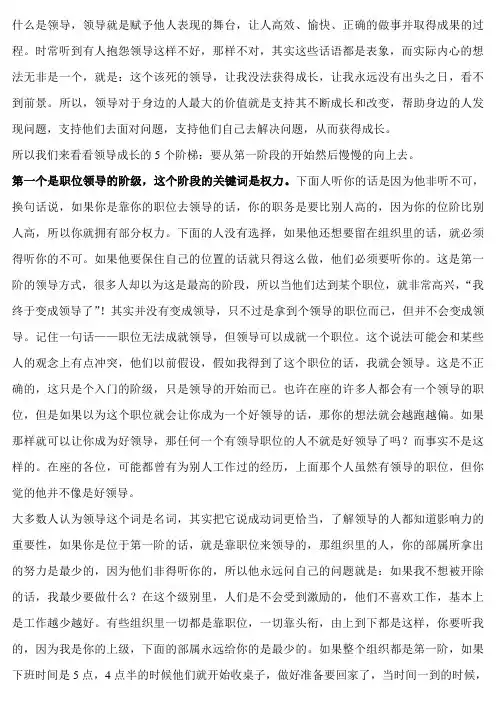 什么是领导，领导就是赋予他人表现的舞台，让人高效、愉快、正确的做事并取得成果的过程。时常听到有人抱怨领导这样不好，那样不对，其实这些话语都是表象，而实际内心的想法无非是一个，就是：这个该死的领导，让我没法获得成长，让我永远没有出头之日，看不到前景。所以，领导对于身边的人最大的价值就是支持其不断成长和改变，帮助身边的人发现问题，支持他们去面对问题，支持他们自己去解决问题，从而获得成长。

所以我们来看看领导成长的 5 个阶梯：要从第一阶段的开始然后慢慢的向上去。

第一个是职位领导的阶级，这个阶段的关键词是权力。下面人听你的话是因为他非听不可，换句话说，如果你是靠你的职位去领导的话，你的职务是要比别人高的，因为你的位阶比别人高，所以你就拥有部分权力。下面的人没有选择，如果他还想要留在组织里的话，就必须得听你的不可。如果他要保住自己的位置的话就只得这么做，他们必须要听你的。这是第一阶的领导方式，很多人却以为这是最高的阶段，所以当他们达到某个职位，就非常高兴，“我终于变成领导了”！其实并没有变成领导，只不过是拿到个领导的职位而已，但并不会变成领导。记住一句话——职位无法成就领导，但领导可以成就一个职位。这个说法可能会和某些人的观念上有点冲突，他们以前假设，假如我得到了这个职位的话，我就会领导。这是不正确的，这只是个入门的阶级，只是领导的开始而已。也许在座的许多人都会有一个领导的职位，但是如果以为这个职位就会让你成为一个好领导的话，那你的想法就会越跑越偏。如果那样就可以让你成为好领导，那任何一个有领导职位的人不就是好领导了吗？而事实不是这样的。在座的各位，可能都曾有为别人工作过的经历，上面那个人虽然有领导的职位，但你觉的他并不像是好领导。

大多数人认为领导这个词是名词，其实把它说成动词更恰当，了解领导的人都知道影响力的重要性，如果你是位于第一阶的话，就是靠职位来领导的，那组织里的人，你的部属所拿出的努力是最少的，因为他们非得听你的，所以他永远问自己的问题就是：如果我不想被开除的话，我最少要做什么？在这个级别里，人们是不会受到激励的，他们不喜欢工作，基本上是工作越少越好。有些组织里一切都是靠职位，一切靠头衔，由上到下都是这样，你要听我的，因为我是你的上级，下面的部属永远给你的是最少的。如果整个组织都是第一阶，如果下班时间是 5 点，4 点半的时候他们就开始收桌子，做好准备要回家了，当时间一到的时候，